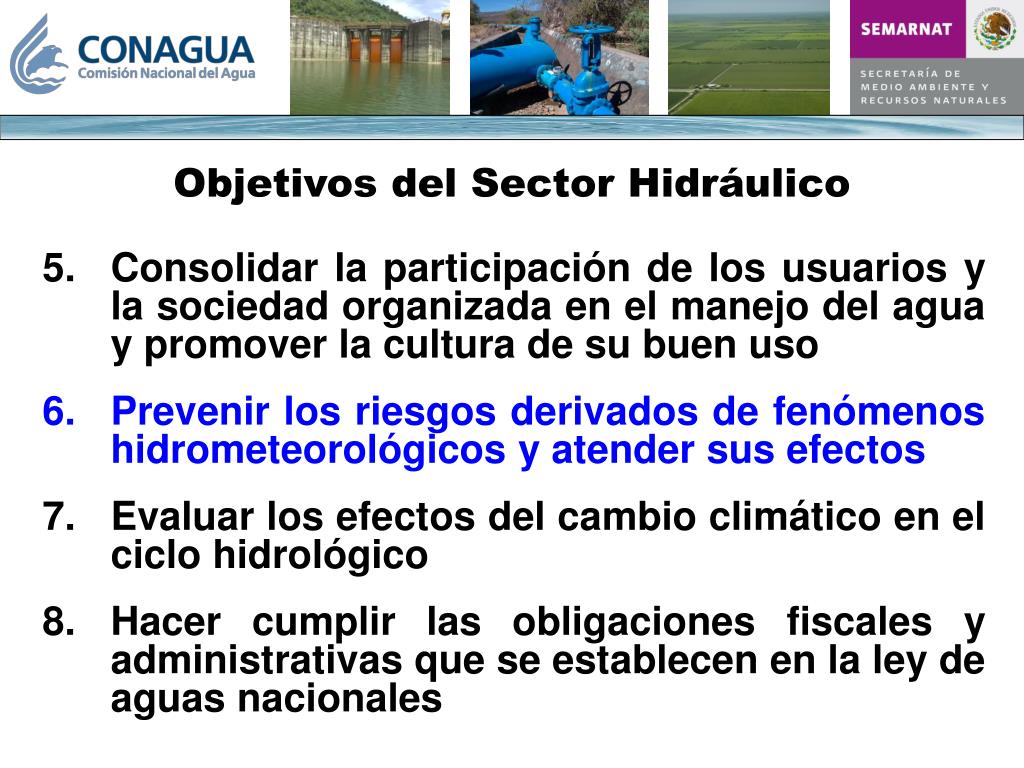 CONAGUA
Comisión Nacional del Agua

SEMARNAT
SECRETARÍA DE MEDIO AMBIENTE Y RECURSOS NATURALES

Objetivos del Sector Hidráulico

5. Consolidar la participación de los usuarios y la sociedad organizada en el manejo del agua y promover la cultura de su buen uso

6. Prevenir los riesgos derivados de fenómenos hidrometeorológicos y atender sus efectos

7. Evaluar los efectos del cambio climático en el ciclo hidrológico

8. Hacer cumplir las obligaciones fiscales y administrativas que se establecen en la ley de aguas nacionales